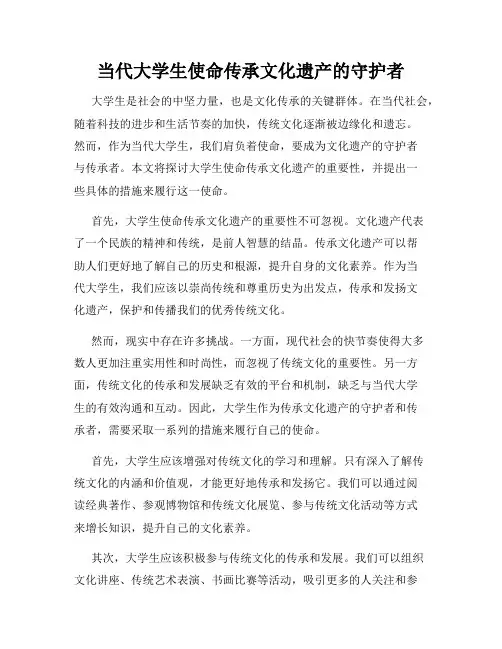 当代大学生使命传承文化遗产的守护者

大学生是社会的中坚力量，也是文化传承的关键群体。在当代社会，随着科技的进步和生活节奏的加快，传统文化逐渐被边缘化和遗忘。然而，作为当代大学生，我们肩负着使命，要成为文化遗产的守护者与传承者。本文将探讨大学生使命传承文化遗产的重要性，并提出一些具体的措施来履行这一使命。

首先，大学生使命传承文化遗产的重要性不可忽视。文化遗产代表了一个民族的精神和传统，是前人智慧的结晶。传承文化遗产可以帮助人们更好地了解自己的历史和根源，提升自身的文化素养。作为当代大学生，我们应该以崇尚传统和尊重历史为出发点，传承和发扬文化遗产，保护和传播我们的优秀传统文化。

然而，现实中存在许多挑战。一方面，现代社会的快节奏使得大多数人更加注重实用性和时尚性，而忽视了传统文化的重要性。另一方面，传统文化的传承和发展缺乏有效的平台和机制，缺乏与当代大学生的有效沟通和互动。因此，大学生作为传承文化遗产的守护者和传承者，需要采取一系列的措施来履行自己的使命。

首先，大学生应该增强对传统文化的学习和理解。只有深入了解传统文化的内涵和价值观，才能更好地传承和发扬它。我们可以通过阅读经典著作、参观博物馆和传统文化展览、参与传统文化活动等方式来增长知识，提升自己的文化素养。

其次，大学生应该积极参与传统文化的传承和发展。我们可以组织文化讲座、传统艺术表演、书画比赛等活动，吸引更多的人关注和参